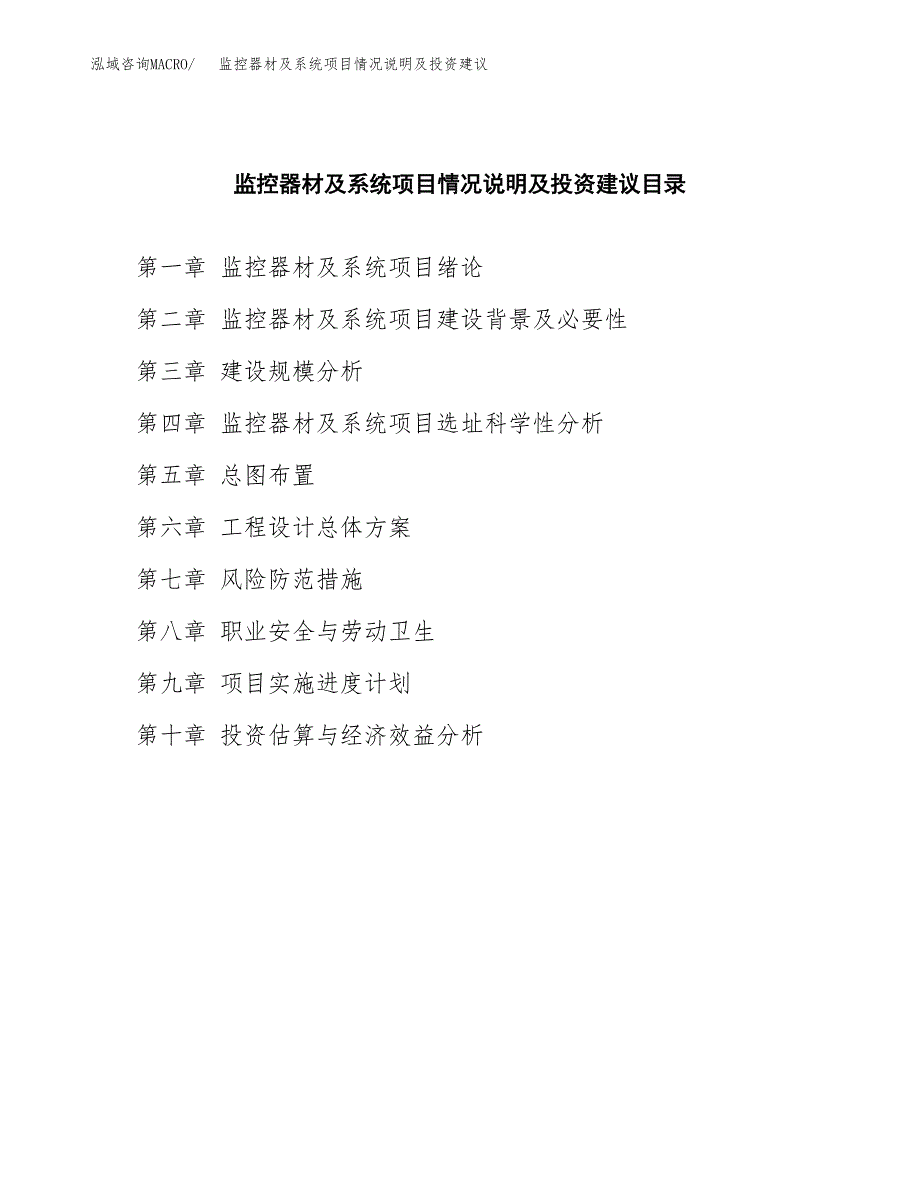 泓域咨询MACRO/　监控器材及系统项目情况说明及投资建议

监控器材及系统项目情况说明及投资建议目录

第一章 监控器材及系统项目绪论

第二章 监控器材及系统项目建设背景及必要性

第三章 建设规模分析

第四章 监控器材及系统项目选址科学性分析

第五章 总图布置

第六章 工程设计总体方案

第七章 风险防范措施

第八章 职业安全与劳动卫生

第九章 项目实施进度计划

第十章 投资估算与经济效益分析